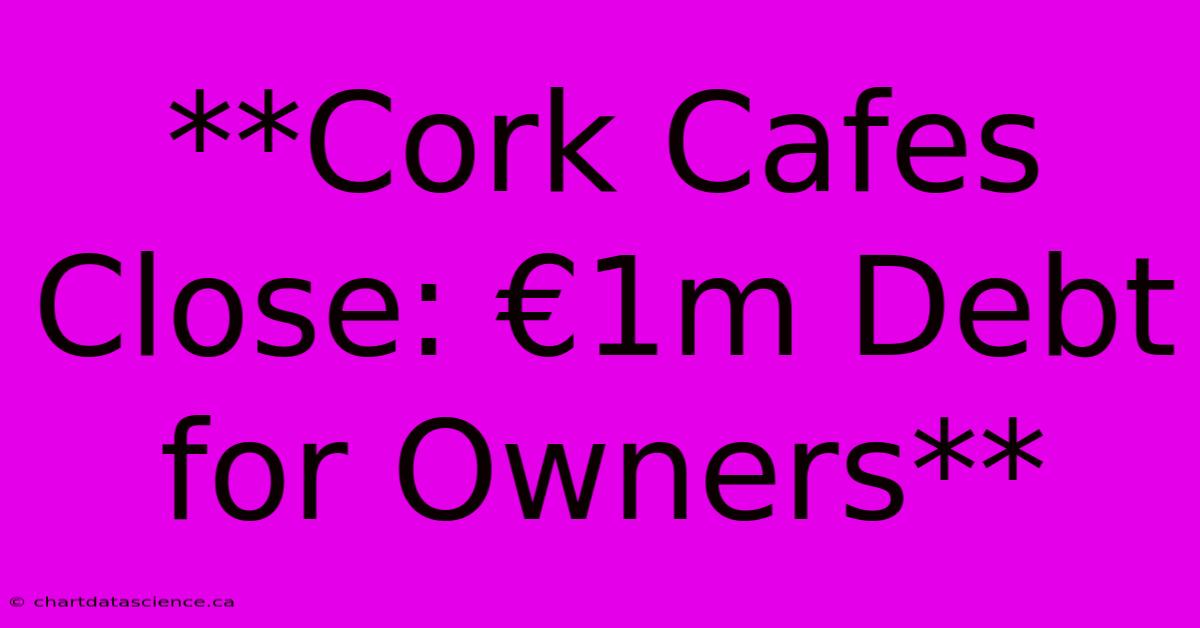 **Cork Cafes Close: €1m Debt for Owners**

© chartdatascience.ca